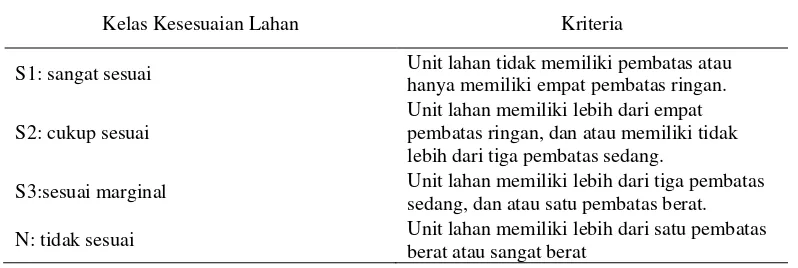 | Kelas Kesesuaian Lahan | Kriteria |
|---|---|
| S1: sangat sesuai | Unit lahan tidak memiliki pembatas atau hanya memiliki empat pembatas ringan. |
| S2: cukup sesuai | Unit lahan memiliki lebih dari empat pembatas ringan, dan atau memiliki tidak lebih dari tiga pembatas sedang. |
| S3:sesuai marginal | Unit lahan memiliki lebih dari tiga pembatas sedang, dan atau satu pembatas berat. |
| N: tidak sesuai | Unit lahan memiliki lebih dari satu pembatas berat atau sangat berat |